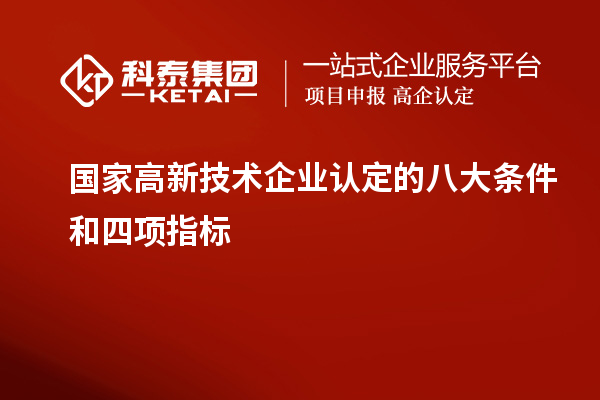 科泰集团
KETAI

一站式企业服务平台
项目申报 高企认定

国家高新技术企业认定的八大条件和四项指标